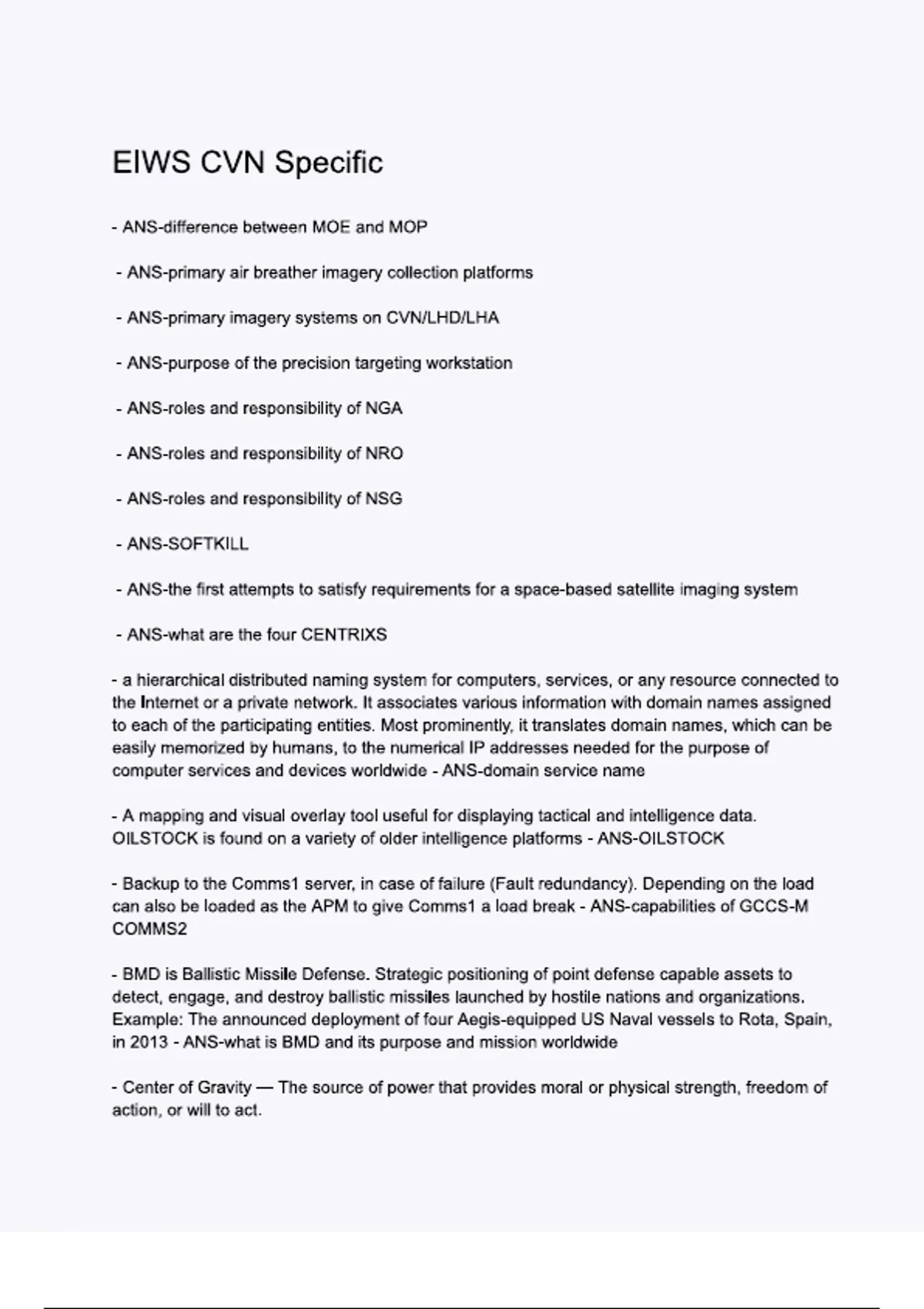 EIWS CVN Specific

- ANS-difference between MOE and MOP

- ANS-primary air breather imagery collection platforms

- ANS-primary imagery systems on CVN/LHD/LHA

- ANS-purpose of the precision targeting workstation

- ANS-roles and responsibility of NGA

- ANS-roles and responsibility of NRO

- ANS-roles and responsibility of NSG

- ANS-SOFTKILL

- ANS-the first attempts to satisfy requirements for a space-based satellite imaging system

- ANS-what are the four CENTRIXS

- a hierarchical distributed naming system for computers, services, or any resource connected to the Internet or a private network. It associates various information with domain names assigned to each of the participating entities. Most prominently, it translates domain names, which can be easily memorized by humans, to the numerical IP addresses needed for the purpose of computer services and devices worldwide - ANS-domain service name

- A mapping and visual overlay tool useful for displaying tactical and intelligence data. OILSTOCK is found on a variety of older intelligence platforms - ANS-OILSTOCK

- Backup to the Comms1 server, in case of failure (Fault redundancy). Depending on the load can also be loaded as the APM to give Comms1 a load break - ANS-capabilities of GCCS-M COMMS2

- BMD is Ballistic Missile Defense. Strategic positioning of point defense capable assets to detect, engage, and destroy ballistic missiles launched by hostile nations and organizations. Example: The announced deployment of four Aegis-equipped US Naval vessels to Rota, Spain, in 2013 - ANS-what is BMD and its purpose and mission worldwide

- Center of Gravity — The source of power that provides moral or physical strength, freedom of action, or will to act.